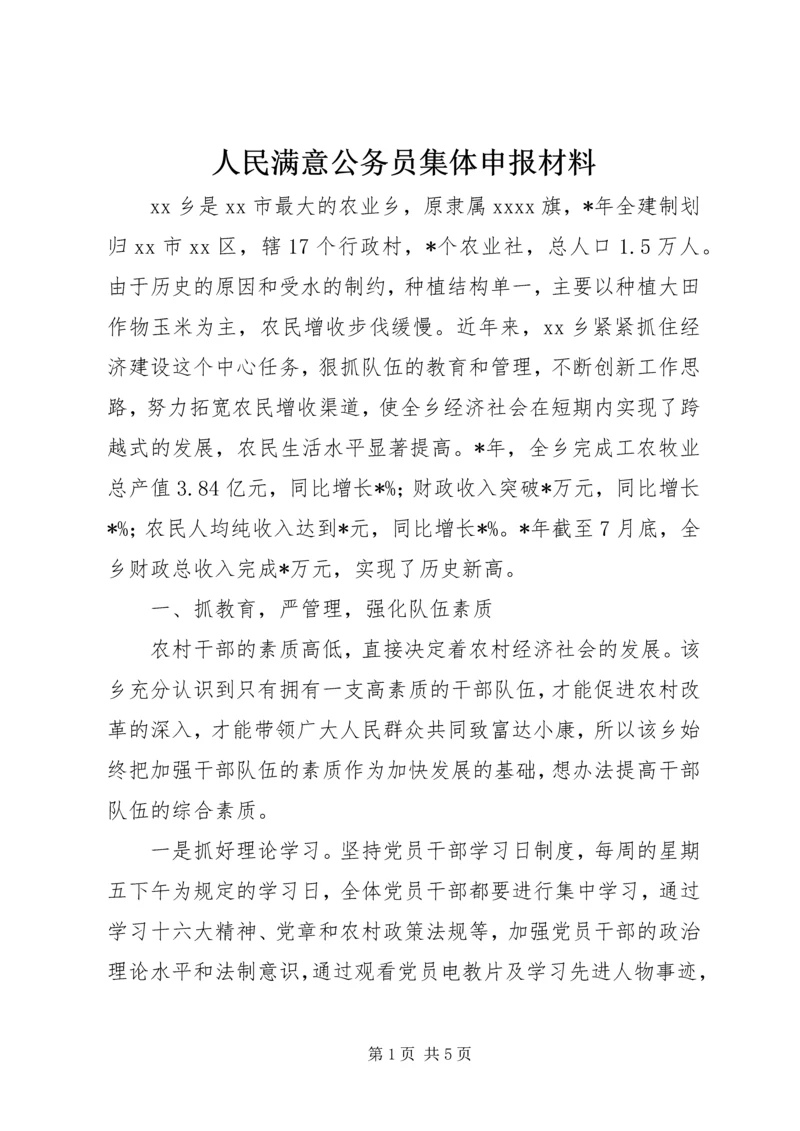 人民满意公务员集体申报材料

xx乡是xx市最大的农业乡，原隶属xxxx旗，*年全建制划归xx市xx区，辖17个行政村，*个农业社，总人口1.5万人。由于历史的原因和受水的制约，种植结构单一，主要以种植大田作物玉米为主，农民增收步伐缓慢。近年来，xx乡紧紧抓住经济建设这个中心任务，狠抓队伍的教育和管理，不断创新工作思路，努力拓宽农民增收渠道，使全乡经济社会在短期内实现了跨越式的发展，农民生活水平显著提高。*年，全乡完成工农牧业总产值3.84亿元，同比增长*%；财政收入突破*万元，同比增长*%；农民人均纯收入达到*元，同比增长*%。*年截至7月底，全乡财政总收入完成*万元，实现了历史新高。

一、抓教育，严管理，强化队伍素质

农村干部的素质高低，直接决定着农村经济社会的发展。该乡充分认识到只有拥有一支高素质的干部队伍，才能促进农村改革的深入，才能带领广大人民群众共同致富达小康，所以该乡始终把加强干部队伍的素质作为加快发展的基础，想办法提高干部队伍的综合素质。

一是抓好理论学习。坚持党员干部学习日制度，每周的星期五下午为规定的学习日，全体党员干部都要进行集中学习，通过学习十六大精神、党章和农村政策法规等，加强党员干部的政治理论水平和法制意识，通过观看党员电教片及学习先进人物事迹，

第1页 共5页